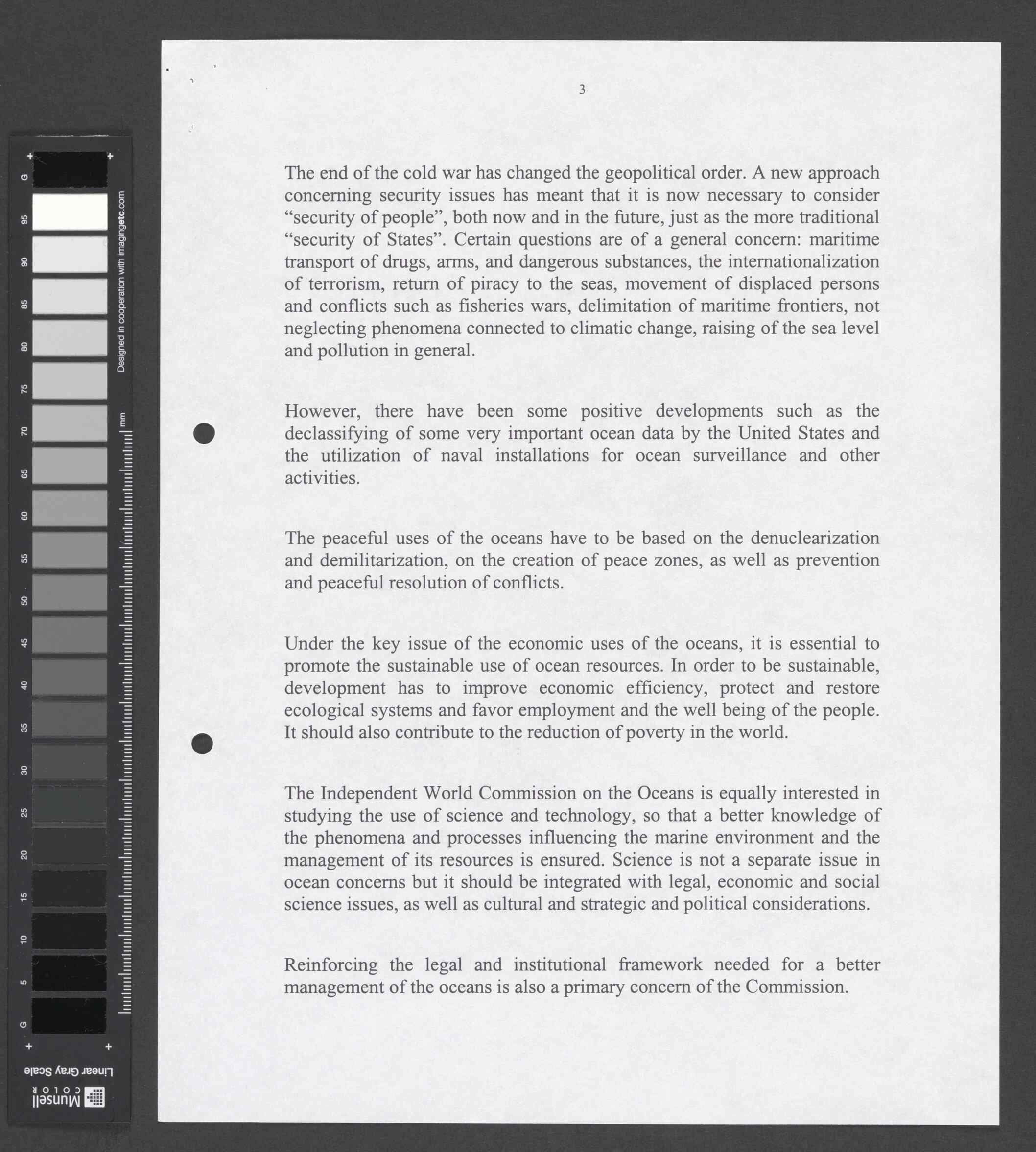 G 95 90 85 80 75 70 65 60 55 50 45 40 35 30 25 20 15 10 5 G

Designed in cooperation with imagingetc.com

mm

Linear Gray Scale

Munsell COLOR

3

The end of the cold war has changed the geopolitical order. A new approach concerning security issues has meant that it is now necessary to consider “security of people”, both now and in the future, just as the more traditional “security of States”. Certain questions are of a general concern: maritime transport of drugs, arms, and dangerous substances, the internationalization of terrorism, return of piracy to the seas, movement of displaced persons and conflicts such as fisheries wars, delimitation of maritime frontiers, not neglecting phenomena connected to climatic change, raising of the sea level and pollution in general.

However, there have been some positive developments such as the declassifying of some very important ocean data by the United States and the utilization of naval installations for ocean surveillance and other activities.

The peaceful uses of the oceans have to be based on the denuclearization and demilitarization, on the creation of peace zones, as well as prevention and peaceful resolution of conflicts.

Under the key issue of the economic uses of the oceans, it is essential to promote the sustainable use of ocean resources. In order to be sustainable, development has to improve economic efficiency, protect and restore ecological systems and favor employment and the well being of the people. It should also contribute to the reduction of poverty in the world.

The Independent World Commission on the Oceans is equally interested in studying the use of science and technology, so that a better knowledge of the phenomena and processes influencing the marine environment and the management of its resources is ensured. Science is not a separate issue in ocean concerns but it should be integrated with legal, economic and social science issues, as well as cultural and strategic and political considerations.

Reinforcing the legal and institutional framework needed for a better management of the oceans is also a primary concern of the Commission.